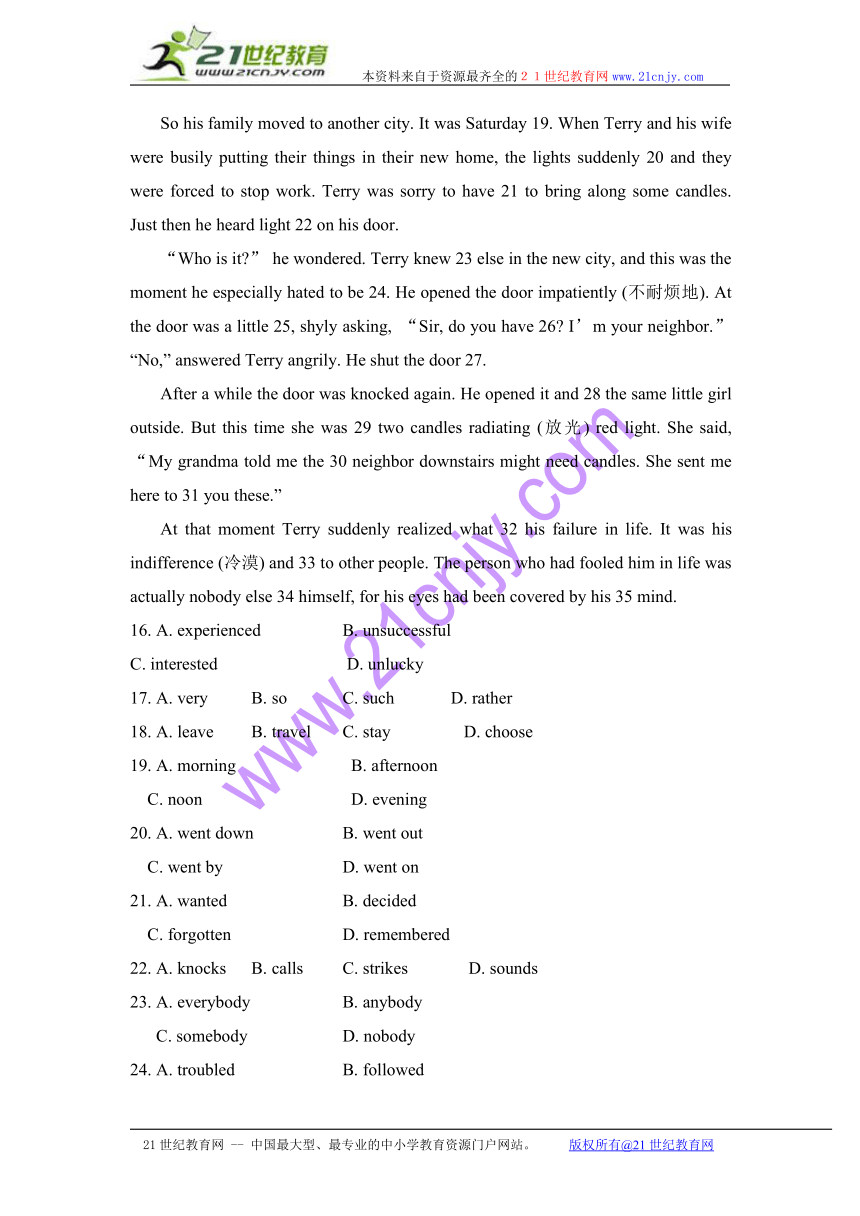 21世纪教育
www.21cnjy.com
本资料来自于资源最齐全的２１世纪教育网www.21cnjy.com

So his family moved to another city. It was Saturday 19. When Terry and his wife were busily putting their things in their new home, the lights suddenly 20 and they were forced to stop work. Terry was sorry to have 21 to bring along some candles. Just then he heard light 22 on his door.

“Who is it?” he wondered. Terry knew 23 else in the new city, and this was the moment he especially hated to be 24. He opened the door impatiently (不耐烦地). At the door was a little 25, shyly asking, “Sir, do you have 26? I’m your neighbor.” “No,” answered Terry angrily. He shut the door 27.

After a while the door was knocked again. He opened it and 28 the same little girl outside. But this time she was 29 two candles radiating (放光) red light. She said, “My grandma told me the 30 neighbor downstairs might need candles. She sent me here to 31 you these.”

At that moment Terry suddenly realized what 32 his failure in life. It was his indifference (冷漠) and 33 to other people. The person who had fooled him in life was actually nobody else 34 himself, for his eyes had been covered by his 35 mind.

16. A. experienced B. unsuccessful
C. interested D. unlucky
17. A. very B. so C. such D. rather
18. A. leave B. travel C. stay D. choose
19. A. morning B. afternoon
C. noon D. evening
20. A. went down B. went out
C. went by D. went on
21. A. wanted B. decided
C. forgotten D. remembered
22. A. knocks B. calls C. strikes D. sounds
23. A. everybody B. anybody
C. somebody D. nobody
24. A. troubled B. followed

www.21cnjy.com

21世纪教育网 -- 中国最大型、最专业的中小学教育资源门户网站。 版权所有@21世纪教育网